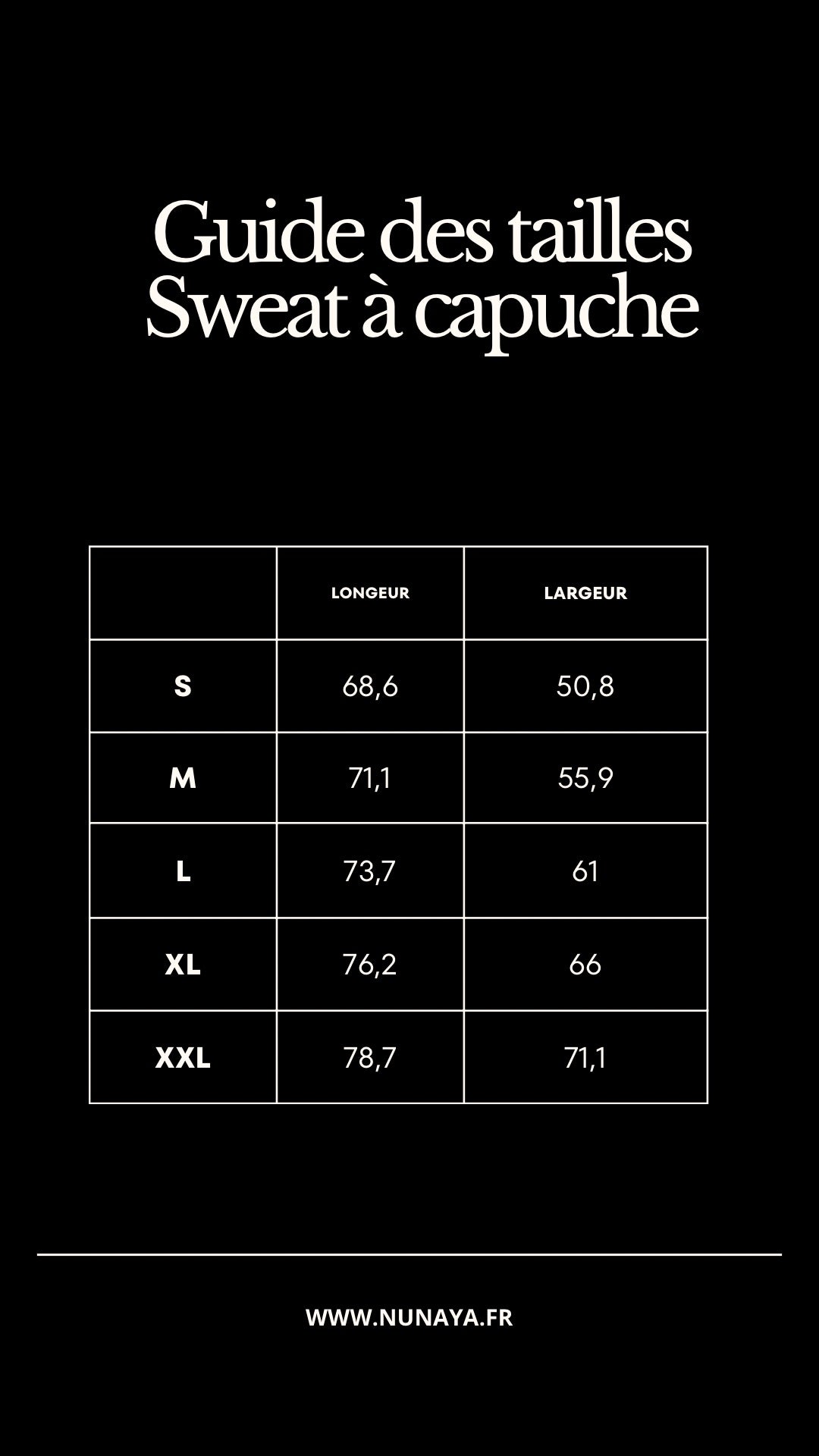 Guide des tailles
Sweat à capuche

| | LONGEUR | LARGEUR |
|---|---|---|
| S | 68,6 | 50,8 |
| M | 71,1 | 55,9 |
| L | 73,7 | 61 |
| XL | 76,2 | 66 |
| XXL | 78,7 | 71,1 |

WWW.NUNAYA.FR